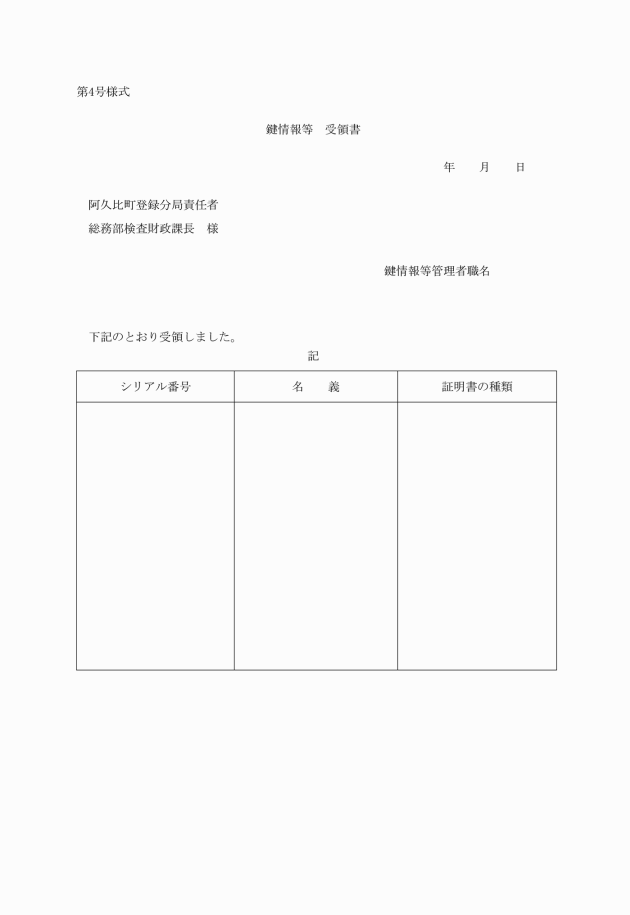 第4号様式

鍵情報等　受領書

年　　月　　日

阿久比町登録分局責任者
総務部検査財政課長　様

鍵情報等管理者職名

下記のとおり受領しました。

記

| シリアル番号 | 名　　義 | 証明書の種類 |
|---|---|---|
| | | |